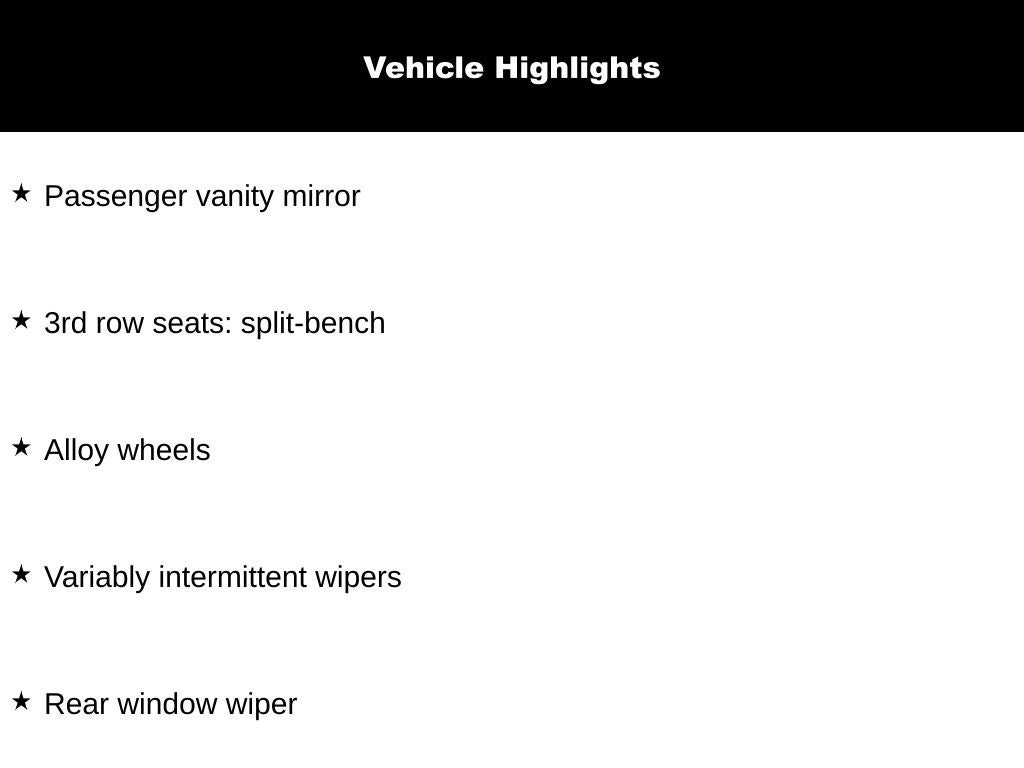 Vehicle Highlights

★ Passenger vanity mirror

★ 3rd row seats: split-bench

★ Alloy wheels

★ Variably intermittent wipers

★ Rear window wiper